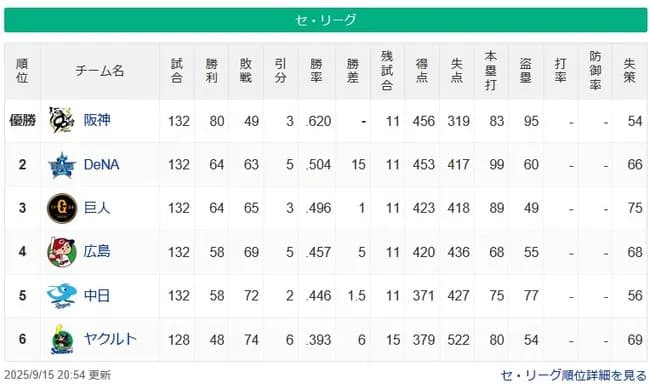 セ・リーグ

| 順位 | チーム名 | 試合 | 勝利 | 敗戦 | 引分 | 勝率 | 勝差 | 残試合 | 得点 | 失点 | 本塁打 | 盗塁 | 打率 | 防御率 | 失策 |
|---|---|---|---|---|---|---|---|---|---|---|---|---|---|---|---|
| 優勝 | 阪神 | 132 | 80 | 49 | 3 | .620 | - | 11 | 456 | 319 | 83 | 95 | - | - | 54 |
| 2 | DeNA | 132 | 64 | 63 | 5 | .504 | 15 | 11 | 453 | 417 | 99 | 60 | - | - | 66 |
| 3 | 巨人 | 132 | 64 | 65 | 3 | .496 | 1 | 11 | 423 | 418 | 89 | 49 | - | - | 75 |
| 4 | 広島 | 132 | 58 | 69 | 5 | .457 | 5 | 11 | 420 | 436 | 68 | 55 | - | - | 68 |
| 5 | 中日 | 132 | 58 | 72 | 2 | .446 | 1.5 | 11 | 371 | 427 | 75 | 77 | - | - | 56 |
| 6 | ヤクルト | 128 | 48 | 74 | 6 | .393 | 6 | 15 | 379 | 522 | 80 | 54 | - | - | 69 |

2025/9/15 20:54 更新

セ・リーグ順位詳細を見る